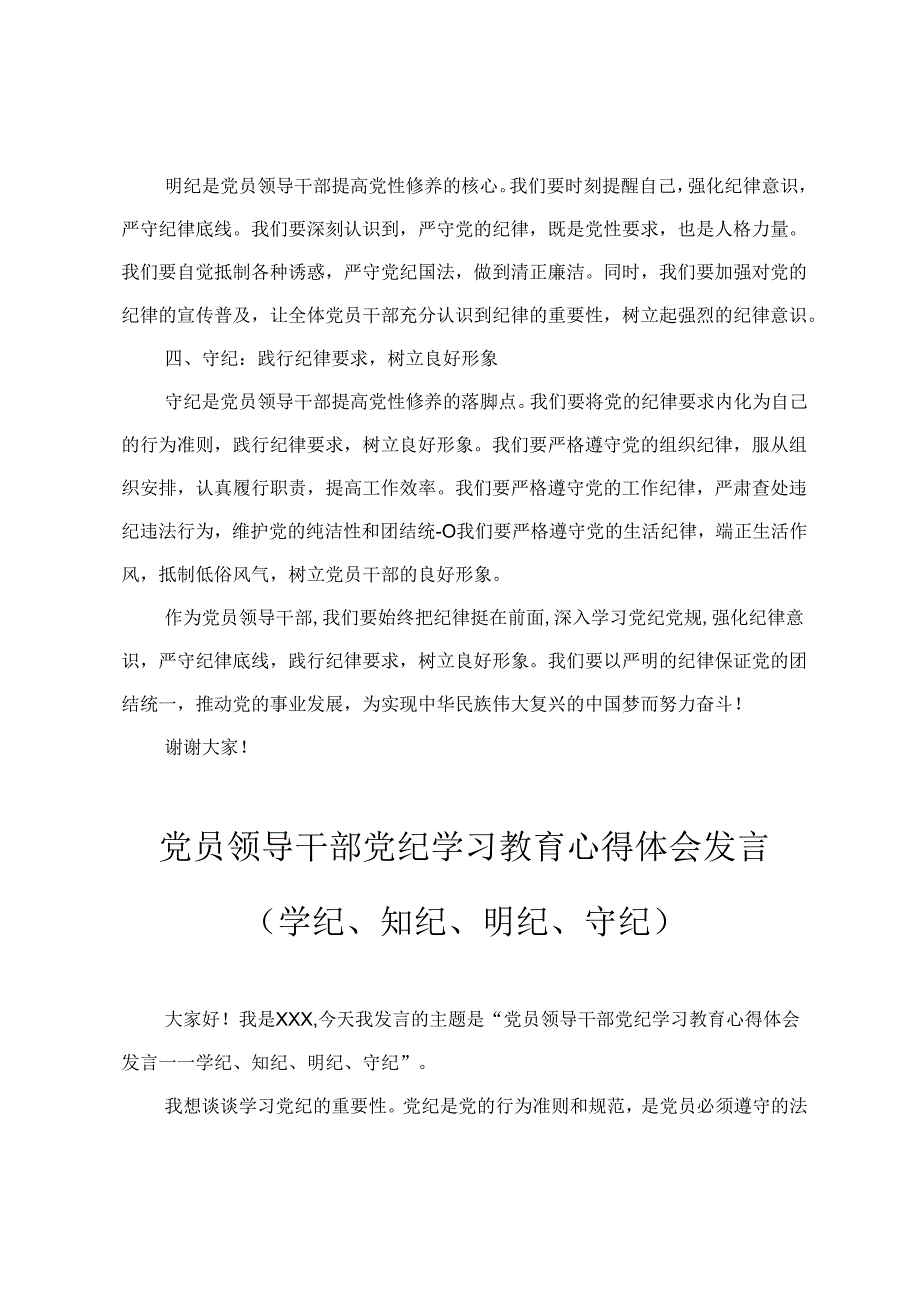 明纪是党员领导干部提高党性修养的核心。我们要时刻提醒自己，强化纪律意识，严守纪律底线。我们要深刻认识到，严守党的纪律，既是党性要求，也是人格力量。我们要自觉抵制各种诱惑，严守党纪国法，做到清正廉洁。同时，我们要加强对党的纪律的宣传普及，让全体党员干部充分认识到纪律的重要性，树立起强烈的纪律意识。

四、守纪：践行纪律要求，树立良好形象

守纪是党员领导干部提高党性修养的落脚点。我们要将党的纪律要求内化为自己的行为准则，践行纪律要求，树立良好形象。我们要严格遵守党的组织纪律，服从组织安排，认真履行职责，提高工作效率。我们要严格遵守党的工作纪律，严肃查处违纪违法行为，维护党的纯洁性和团结统-O我们要严格遵守党的生活纪律，端正生活作风，抵制低俗风气，树立党员干部的良好形象。

作为党员领导干部，我们要始终把纪律挺在前面，深入学习党纪党规，强化纪律意识，严守纪律底线，践行纪律要求，树立良好形象。我们要以严明的纪律保证党的团结统一，推动党的事业发展，为实现中华民族伟大复兴的中国梦而努力奋斗！

谢谢大家！

党员领导干部党纪学习教育心得体会发言

（学纪、知纪、明纪、守纪）

大家好！我是XXX,今天我发言的主题是“党员领导干部党纪学习教育心得体会发言一一学纪、知纪、明纪、守纪”。

我想谈谈学习党纪的重要性。党纪是党的行为准则和规范，是党员必须遵守的法